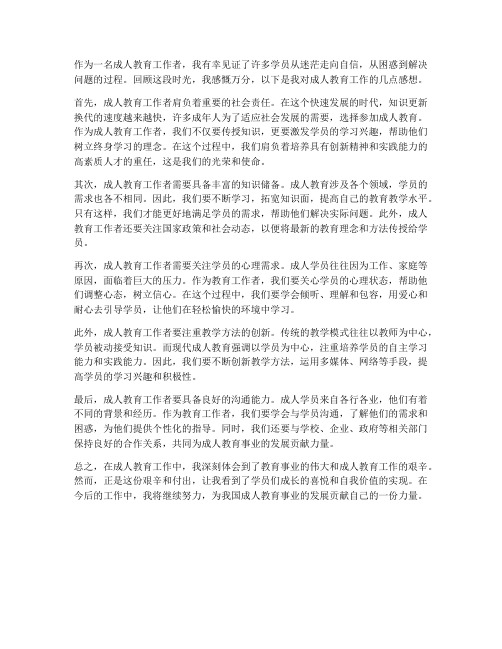 作为一名成人教育工作者，我有幸见证了许多学员从迷茫走向自信，从困惑到解决问题的过程。回顾这段时光，我感慨万分，以下是我对成人教育工作的几点感想。

首先，成人教育工作者肩负着重要的社会责任。在这个快速发展的时代，知识更新换代的速度越来越快，许多成年人为了适应社会发展的需要，选择参加成人教育。作为成人教育工作者，我们不仅要传授知识，更要激发学员的学习兴趣，帮助他们树立终身学习的理念。在这个过程中，我们肩负着培养具有创新精神和实践能力的高素质人才的重任，这是我们的光荣和使命。

其次，成人教育工作者需要具备丰富的知识储备。成人教育涉及各个领域，学员的需求也各不相同。因此，我们要不断学习，拓宽知识面，提高自己的教育教学水平。只有这样，我们才能更好地满足学员的需求，帮助他们解决实际问题。此外，成人教育工作者还要关注国家政策和社会动态，以便将最新的教育理念和方法传授给学员。

再次，成人教育工作者需要关注学员的心理需求。成人学员往往因为工作、家庭等原因，面临着巨大的压力。作为教育工作者，我们要关心学员的心理状态，帮助他们调整心态，树立信心。在这个过程中，我们要学会倾听、理解和包容，用爱心和耐心去引导学员，让他们在轻松愉快的环境中学习。

此外，成人教育工作者要注重教学方法的创新。传统的教学模式往往以教师为中心，学员被动接受知识。而现代成人教育强调以学员为中心，注重培养学员的自主学习能力和实践能力。因此，我们要不断创新教学方法，运用多媒体、网络等手段，提高学员的学习兴趣和积极性。

最后，成人教育工作者要具备良好的沟通能力。成人学员来自各行各业，他们有着不同的背景和经历。作为教育工作者，我们要学会与学员沟通，了解他们的需求和困惑，为他们提供个性化的指导。同时，我们还要与学校、企业、政府等相关部门保持良好的合作关系，共同为成人教育事业的发展贡献力量。

总之，在成人教育工作中，我深刻体会到了教育事业的伟大和成人教育工作的艰辛。然而，正是这份艰辛和付出，让我看到了学员们成长的喜悦和自我价值的实现。在今后的工作中，我将继续努力，为我国成人教育事业的发展贡献自己的一份力量。